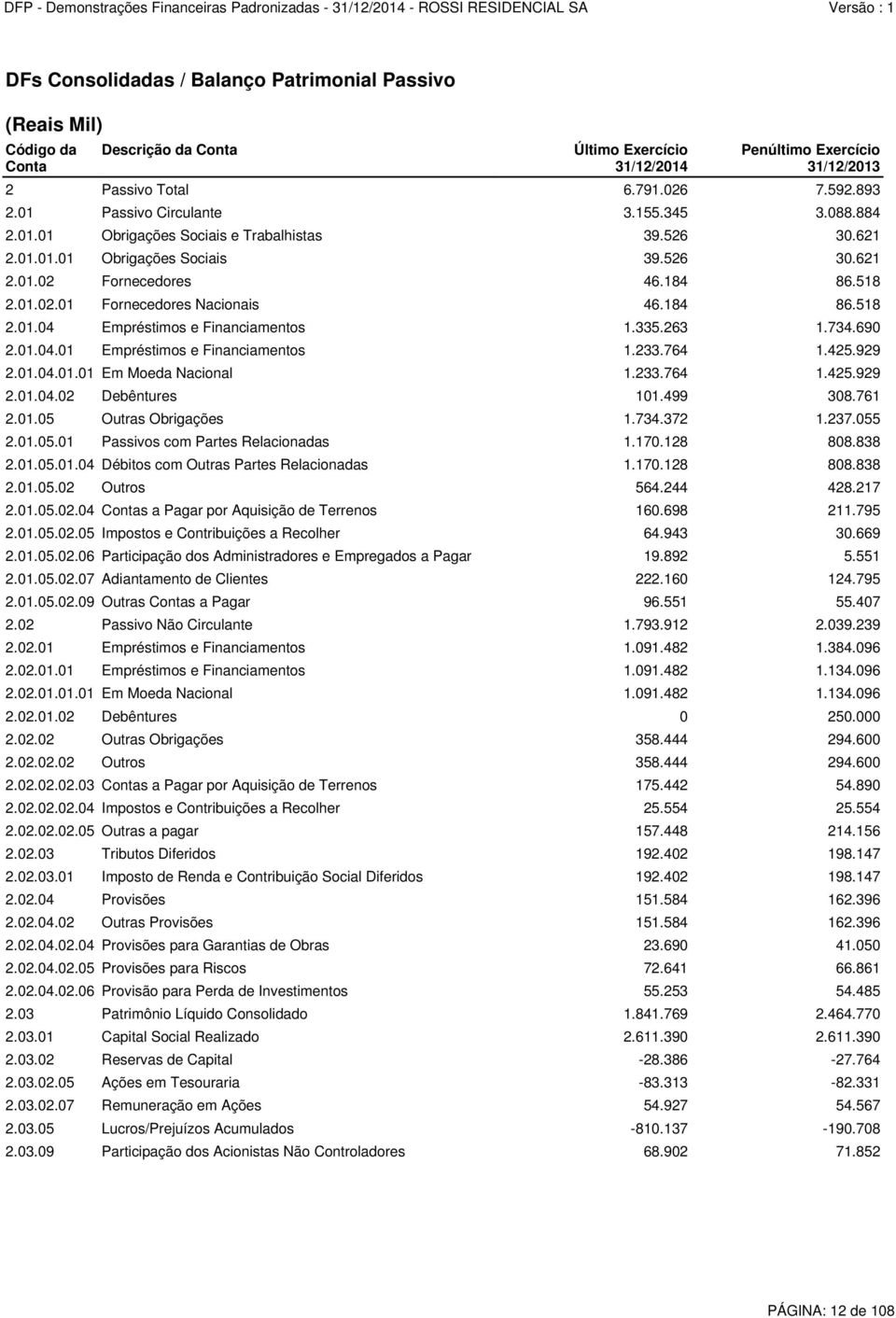 DFP - Demonstrações Financeiras Padronizadas - 31/12/2014 - ROSSI RESIDENCIAL SA Versão : 1

DFs Consolidadas / Balanço Patrimonial Passivo

(Reais Mil)

| Código da Conta | Descrição da Conta | Último Exercício 31/12/2014 | Penúltimo Exercício 31/12/2013 |
|---|---|---|---|
| 2 | Passivo Total | 6.791.026 | 7.592.893 |
| 2.01 | Passivo Circulante | 3.155.345 | 3.088.884 |
| 2.01.01 | Obrigações Sociais e Trabalhistas | 39.526 | 30.621 |
| 2.01.01.01 | Obrigações Sociais | 39.526 | 30.621 |
| 2.01.02 | Fornecedores | 46.184 | 86.518 |
| 2.01.02.01 | Fornecedores Nacionais | 46.184 | 86.518 |
| 2.01.04 | Empréstimos e Financiamentos | 1.335.263 | 1.734.690 |
| 2.01.04.01 | Empréstimos e Financiamentos | 1.233.764 | 1.425.929 |
| 2.01.04.01.01 | Em Moeda Nacional | 1.233.764 | 1.425.929 |
| 2.01.04.02 | Debêntures | 101.499 | 308.761 |
| 2.01.05 | Outras Obrigações | 1.734.372 | 1.237.055 |
| 2.01.05.01 | Passivos com Partes Relacionadas | 1.170.128 | 808.838 |
| 2.01.05.01.04 | Débitos com Outras Partes Relacionadas | 1.170.128 | 808.838 |
| 2.01.05.02 | Outros | 564.244 | 428.217 |
| 2.01.05.02.04 | Contas a Pagar por Aquisição de Terrenos | 160.698 | 211.795 |
| 2.01.05.02.05 | Impostos e Contribuições a Recolher | 64.943 | 30.669 |
| 2.01.05.02.06 | Participação dos Administradores e Empregados a Pagar | 19.892 | 5.551 |
| 2.01.05.02.07 | Adiantamento de Clientes | 222.160 | 124.795 |
| 2.01.05.02.09 | Outras Contas a Pagar | 96.551 | 55.407 |
| 2.02 | Passivo Não Circulante | 1.793.912 | 2.039.239 |
| 2.02.01 | Empréstimos e Financiamentos | 1.091.482 | 1.384.096 |
| 2.02.01.01 | Empréstimos e Financiamentos | 1.091.482 | 1.134.096 |
| 2.02.01.01.01 | Em Moeda Nacional | 1.091.482 | 1.134.096 |
| 2.02.01.02 | Debêntures | 0 | 250.000 |
| 2.02.02 | Outras Obrigações | 358.444 | 294.600 |
| 2.02.02.02 | Outros | 358.444 | 294.600 |
| 2.02.02.02.03 | Contas a Pagar por Aquisição de Terrenos | 175.442 | 54.890 |
| 2.02.02.02.04 | Impostos e Contribuições a Recolher | 25.554 | 25.554 |
| 2.02.02.02.05 | Outras a pagar | 157.448 | 214.156 |
| 2.02.03 | Tributos Diferidos | 192.402 | 198.147 |
| 2.02.03.01 | Imposto de Renda e Contribuição Social Diferidos | 192.402 | 198.147 |
| 2.02.04 | Provisões | 151.584 | 162.396 |
| 2.02.04.02 | Outras Provisões | 151.584 | 162.396 |
| 2.02.04.02.04 | Provisões para Garantias de Obras | 23.690 | 41.050 |
| 2.02.04.02.05 | Provisões para Riscos | 72.641 | 66.861 |
| 2.02.04.02.06 | Provisão para Perda de Investimentos | 55.253 | 54.485 |
| 2.03 | Patrimônio Líquido Consolidado | 1.841.769 | 2.464.770 |
| 2.03.01 | Capital Social Realizado | 2.611.390 | 2.611.390 |
| 2.03.02 | Reservas de Capital | -28.386 | -27.764 |
| 2.03.02.05 | Ações em Tesouraria | -83.313 | -82.331 |
| 2.03.02.07 | Remuneração em Ações | 54.927 | 54.567 |
| 2.03.05 | Lucros/Prejuízos Acumulados | -810.137 | -190.708 |
| 2.03.09 | Participação dos Acionistas Não Controladores | 68.902 | 71.852 |

PÁGINA: 12 de 108